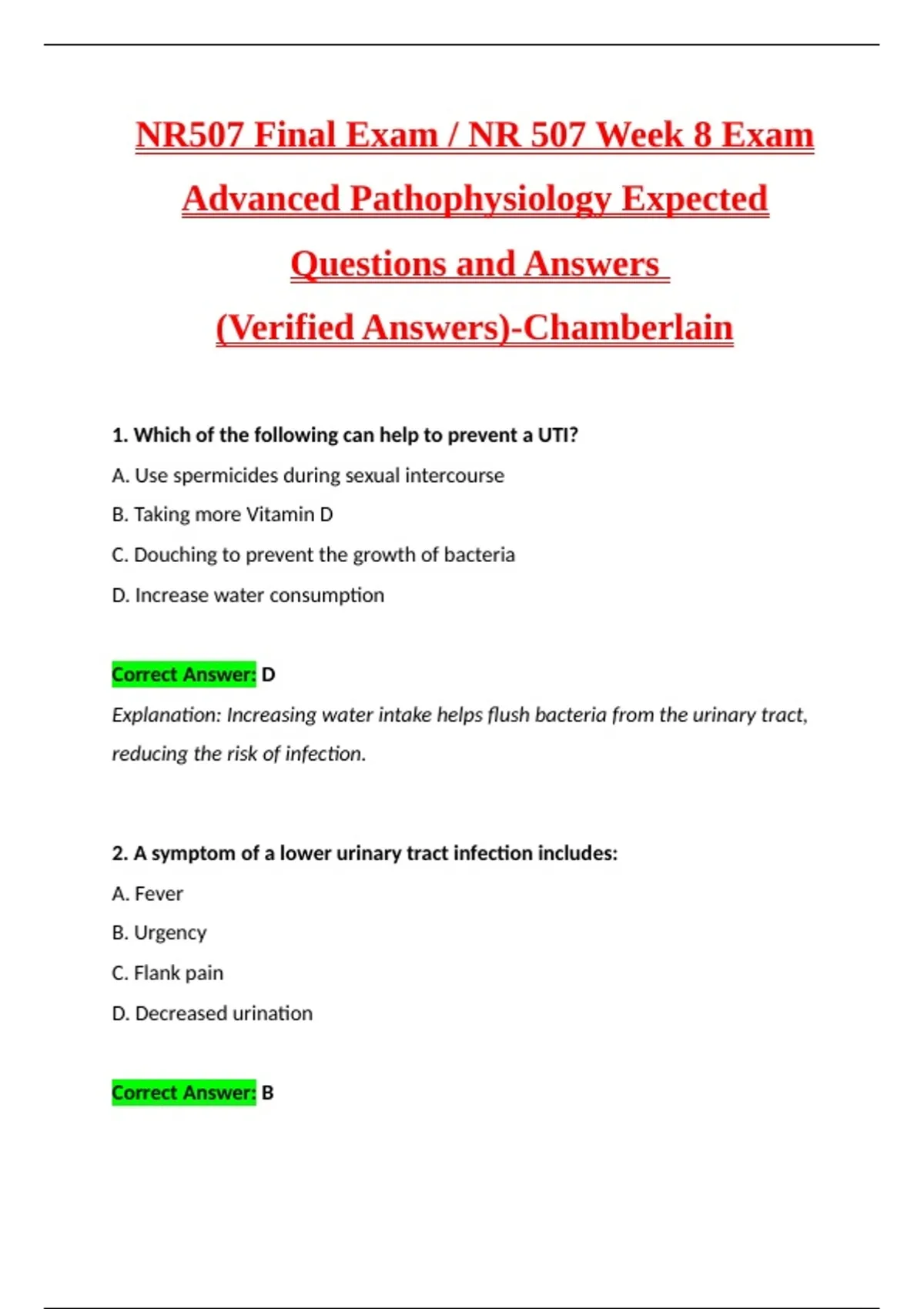 NR507 Final Exam / NR 507 Week 8 Exam Advanced Pathophysiology Expected Questions and Answers (Verified Answers)-Chamberlain

1. Which of the following can help to prevent a UTI?

A. Use spermicides during sexual intercourse

B. Taking more Vitamin D

C. Douching to prevent the growth of bacteria

D. Increase water consumption

Correct Answer: D

Explanation: Increasing water intake helps flush bacteria from the urinary tract, reducing the risk of infection.

2. A symptom of a lower urinary tract infection includes:

A. Fever

B. Urgency

C. Flank pain

D. Decreased urination

Correct Answer: B